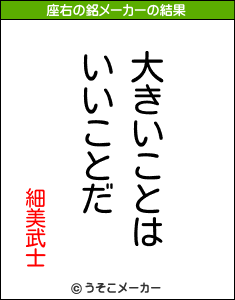 座右の銘メーカーの結果

大きいことは
いいことだ

細美武士

© うそこメーカー